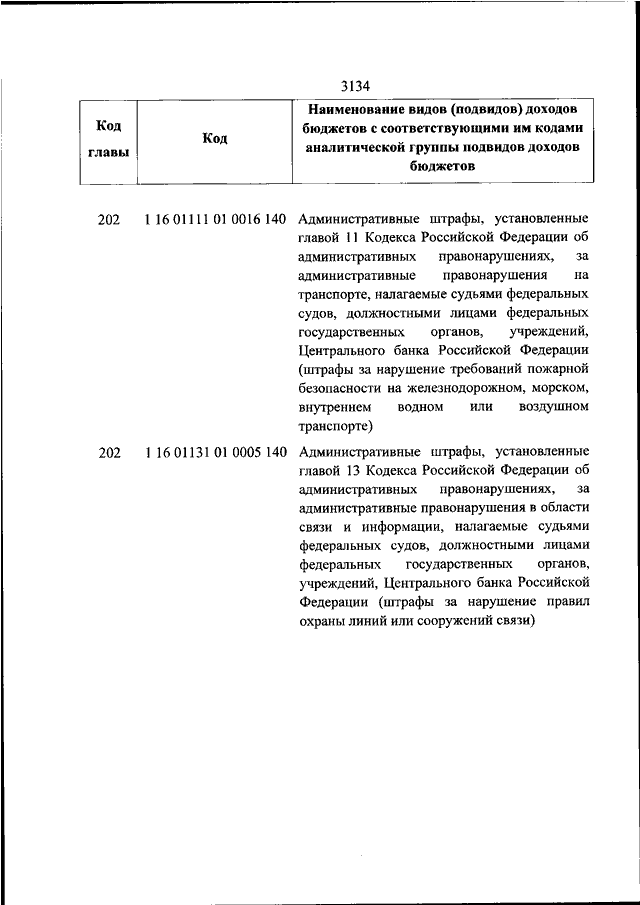 3134

| Код главы | Код | Наименование видов (подвидов) доходов бюджетов с соответствующими им кодами аналитической группы подвидов доходов бюджетов |
|---|---|---|
| 202 | 1 16 01111 01 0016 140 | Административные штрафы, установленные главой 11 Кодекса Российской Федерации об административных правонарушениях, за административные правонарушения на транспорте, налагаемые судьями федеральных судов, должностными лицами федеральных государственных органов, учреждений, Центрального банка Российской Федерации (штрафы за нарушение требований пожарной безопасности на железнодорожном, морском, внутреннем водном или воздушном транспорте) |
| 202 | 1 16 01131 01 0005 140 | Административные штрафы, установленные главой 13 Кодекса Российской Федерации об административных правонарушениях, за административные правонарушения в области связи и информации, налагаемые судьями федеральных судов, должностными лицами федеральных государственных органов, учреждений, Центрального банка Российской Федерации (штрафы за нарушение правил охраны линий или сооружений связи) |